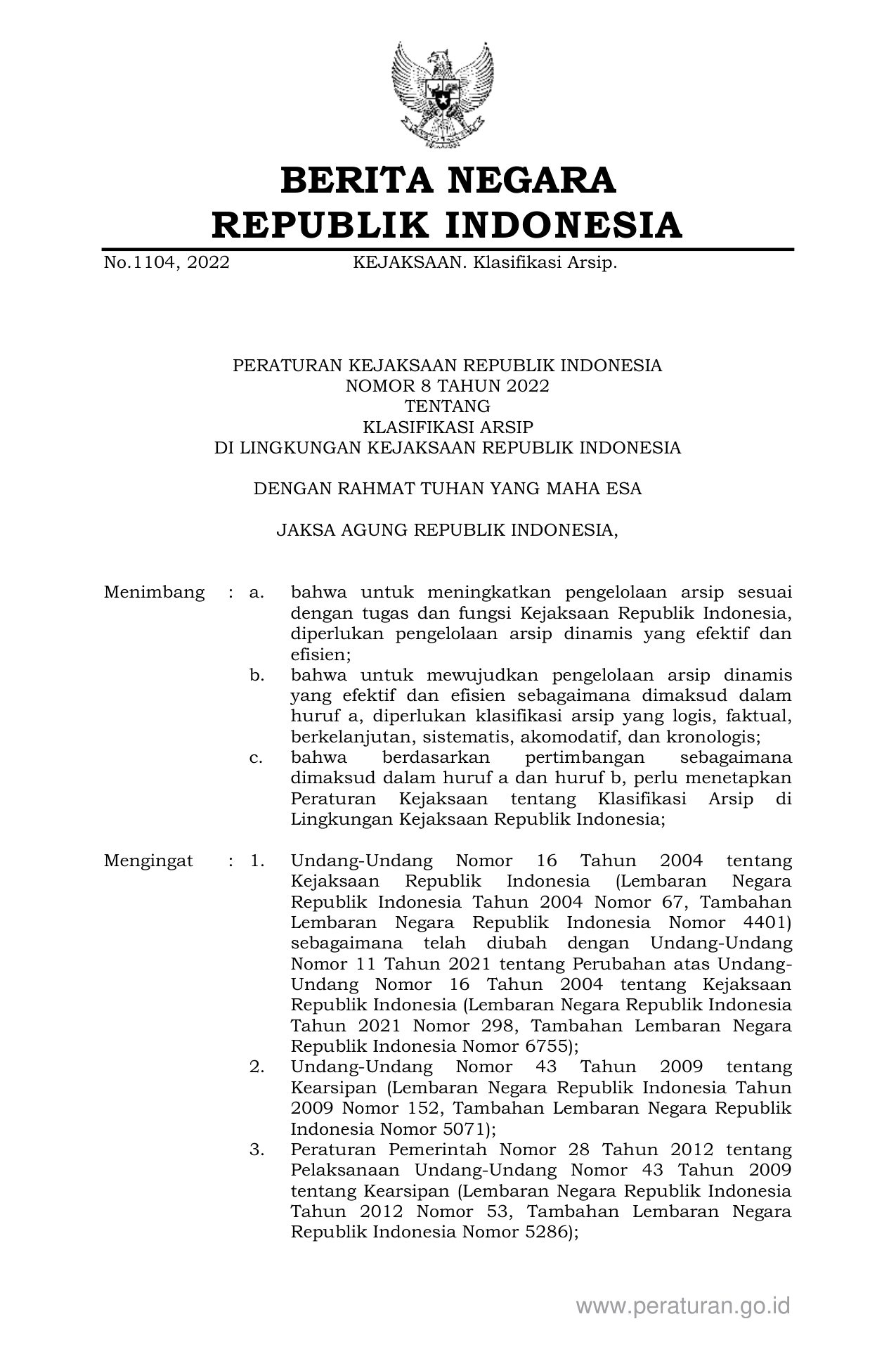 BERITA NEGARA
REPUBLIK INDONESIA

No.1104, 2022 KEJAKSAAN. Klasifikasi Arsip.

PERATURAN KEJAKSAAN REPUBLIK INDONESIA
NOMOR 8 TAHUN 2022
TENTANG
KLASIFIKASI ARSIP
DI LINGKUNGAN KEJAKSAAN REPUBLIK INDONESIA

DENGAN RAHMAT TUHAN YANG MAHA ESA

JAKSA AGUNG REPUBLIK INDONESIA,

Menimbang : a. bahwa untuk meningkatkan pengelolaan arsip sesuai dengan tugas dan fungsi Kejaksaan Republik Indonesia, diperlukan pengelolaan arsip dinamis yang efektif dan efisien;
b. bahwa untuk mewujudkan pengelolaan arsip dinamis yang efektif dan efisien sebagaimana dimaksud dalam huruf a, diperlukan klasifikasi arsip yang logis, faktual, berkelanjutan, sistematis, akomodatif, dan kronologis;
c. bahwa berdasarkan pertimbangan sebagaimana dimaksud dalam huruf a dan huruf b, perlu menetapkan Peraturan Kejaksaan tentang Klasifikasi Arsip di Lingkungan Kejaksaan Republik Indonesia;

Mengingat : 1. Undang-Undang Nomor 16 Tahun 2004 tentang Kejaksaan Republik Indonesia (Lembaran Negara Republik Indonesia Tahun 2004 Nomor 67, Tambahan Lembaran Negara Republik Indonesia Nomor 4401) sebagaimana telah diubah dengan Undang-Undang Nomor 11 Tahun 2021 tentang Perubahan atas Undang-Undang Nomor 16 Tahun 2004 tentang Kejaksaan Republik Indonesia (Lembaran Negara Republik Indonesia Tahun 2021 Nomor 298, Tambahan Lembaran Negara Republik Indonesia Nomor 6755);
2. Undang-Undang Nomor 43 Tahun 2009 tentang Kearsipan (Lembaran Negara Republik Indonesia Tahun 2009 Nomor 152, Tambahan Lembaran Negara Republik Indonesia Nomor 5071);
3. Peraturan Pemerintah Nomor 28 Tahun 2012 tentang Pelaksanaan Undang-Undang Nomor 43 Tahun 2009 tentang Kearsipan (Lembaran Negara Republik Indonesia Tahun 2012 Nomor 53, Tambahan Lembaran Negara Republik Indonesia Nomor 5286);

www.peraturan.go.id